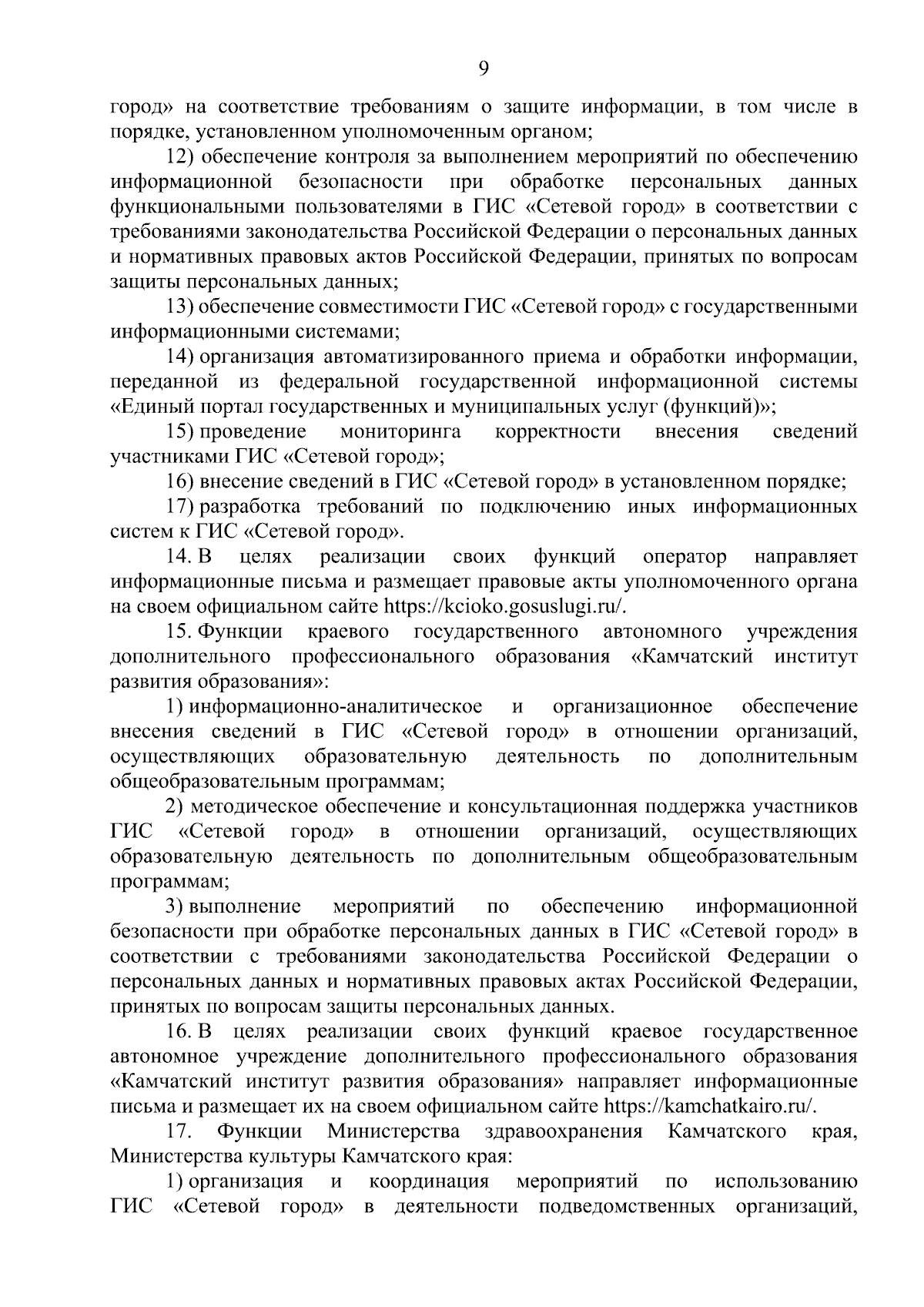 9

город» на соответствие требованиям о защите информации, в том числе в порядке, установленном уполномоченным органом;

12) обеспечение контроля за выполнением мероприятий по обеспечению информационной безопасности при обработке персональных данных функциональными пользователями в ГИС «Сетевой город» в соответствии с требованиями законодательства Российской Федерации о персональных данных и нормативных правовых актов Российской Федерации, принятых по вопросам защиты персональных данных;

13) обеспечение совместимости ГИС «Сетевой город» с государственными информационными системами;

14) организация автоматизированного приема и обработки информации, переданной из федеральной государственной информационной системы «Единый портал государственных и муниципальных услуг (функций)»;

15) проведение мониторинга корректности внесения сведений участниками ГИС «Сетевой город»;

16) внесение сведений в ГИС «Сетевой город» в установленном порядке;

17) разработка требований по подключению иных информационных систем к ГИС «Сетевой город».

14. В целях реализации своих функций оператор направляет информационные письма и размещает правовые акты уполномоченного органа на своем официальном сайте https://kcioko.gosuslugi.ru/.

15. Функции краевого государственного автономного учреждения дополнительного профессионального образования «Камчатский институт развития образования»:

1) информационно-аналитическое и организационное обеспечение внесения сведений в ГИС «Сетевой город» в отношении организаций, осуществляющих образовательную деятельность по дополнительным общеобразовательным программам;

2) методическое обеспечение и консультационная поддержка участников ГИС «Сетевой город» в отношении организаций, осуществляющих образовательную деятельность по дополнительным общеобразовательным программам;

3) выполнение мероприятий по обеспечению информационной безопасности при обработке персональных данных в ГИС «Сетевой город» в соответствии с требованиями законодательства Российской Федерации о персональных данных и нормативных правовых актах Российской Федерации, принятых по вопросам защиты персональных данных.

16. В целях реализации своих функций краевое государственное автономное учреждение дополнительного профессионального образования «Камчатский институт развития образования» направляет информационные письма и размещает их на своем официальном сайте https://kamchatkairo.ru/.

17. Функции Министерства здравоохранения Камчатского края, Министерства культуры Камчатского края:

1) организация и координация мероприятий по использованию ГИС «Сетевой город» в деятельности подведомственных организаций,